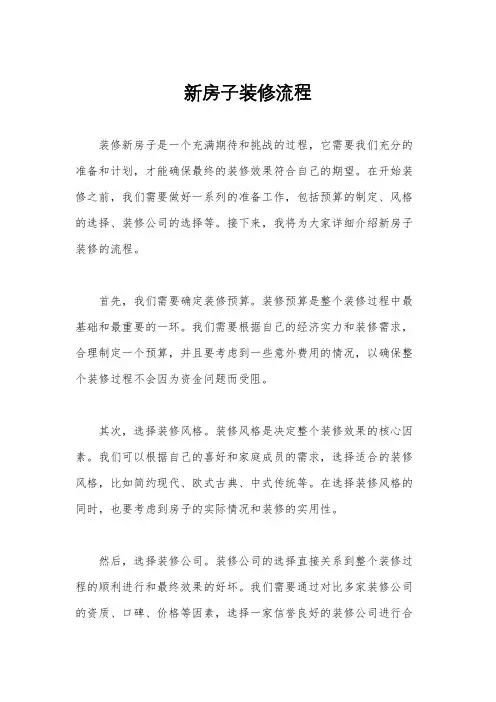 新房子装修流程

装修新房子是一个充满期待和挑战的过程，它需要我们充分的准备和计划，才能确保最终的装修效果符合自己的期望。在开始装修之前，我们需要做好一系列的准备工作，包括预算的制定、风格的选择、装修公司的选择等。接下来，我将为大家详细介绍新房子装修的流程。

首先，我们需要确定装修预算。装修预算是整个装修过程中最基础和最重要的一环。我们需要根据自己的经济实力和装修需求，合理制定一个预算，并且要考虑到一些意外费用的情况，以确保整个装修过程不会因为资金问题而受阻。

其次，选择装修风格。装修风格是决定整个装修效果的核心因素。我们可以根据自己的喜好和家庭成员的需求，选择适合的装修风格，比如简约现代、欧式古典、中式传统等。在选择装修风格的同时，也要考虑到房子的实际情况和装修的实用性。

然后，选择装修公司。装修公司的选择直接关系到整个装修过程的顺利进行和最终效果的好坏。我们需要通过对比多家装修公司的资质、口碑、价格等因素，选择一家信誉良好的装修公司进行合